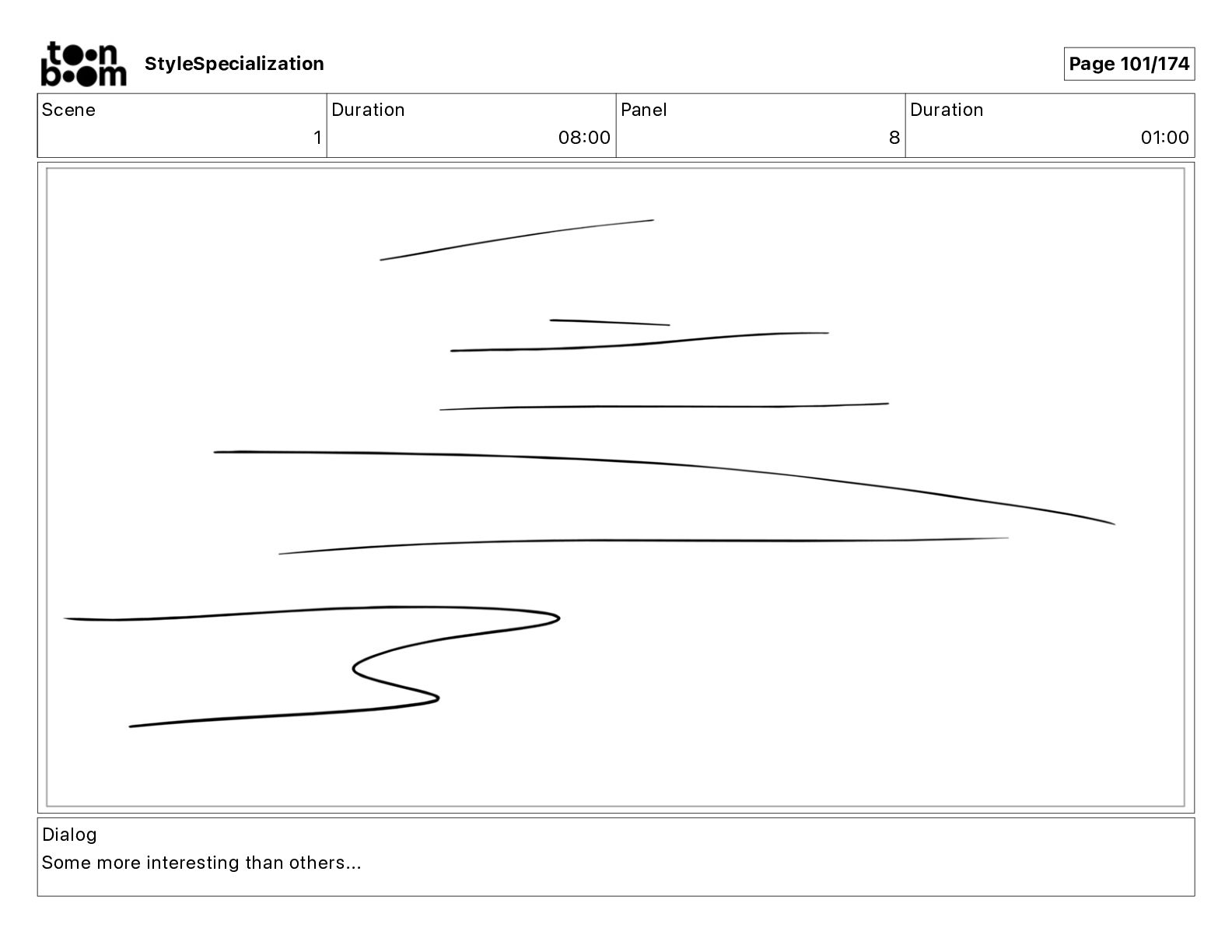 toon boom
StyleSpecialization

Page 101/174

Scene
1

Duration
08:00

Panel
8

Duration
01:00

Dialog
Some more interesting than others...